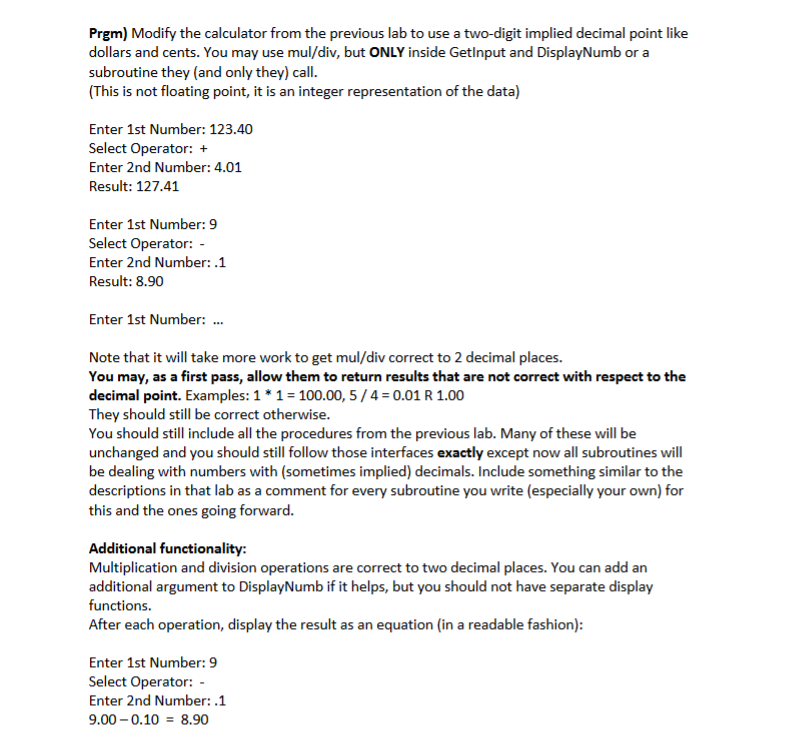 Prgm) Modify the calculator from the previous lab to use a two-digit implied decimal point like dollars and cents. You may use mul/div, but ONLY inside GetInput and DisplayNumb or a subroutine they (and only they) call.
(This is not floating point, it is an integer representation of the data)

Enter 1st Number: 123.40
Select Operator: +
Enter 2nd Number: 4.01
Result: 127.41

Enter 1st Number: 9
Select Operator: -
Enter 2nd Number: .1
Result: 8.90

Enter 1st Number: ...

Note that it will take more work to get mul/div correct to 2 decimal places.
You may, as a first pass, allow them to return results that are not correct with respect to the decimal point. Examples: 1 * 1 = 100.00, 5 / 4 = 0.01 R 1.00
They should still be correct otherwise.
You should still include all the procedures from the previous lab. Many of these will be unchanged and you should still follow those interfaces exactly except now all subroutines will be dealing with numbers with (sometimes implied) decimals. Include something similar to the descriptions in that lab as a comment for every subroutine you write (especially your own) for this and the ones going forward.

Additional functionality:
Multiplication and division operations are correct to two decimal places. You can add an additional argument to DisplayNumb if it helps, but you should not have separate display functions.
After each operation, display the result as an equation (in a readable fashion):

Enter 1st Number: 9
Select Operator: -
Enter 2nd Number: .1
9.00 – 0.10 = 8.90